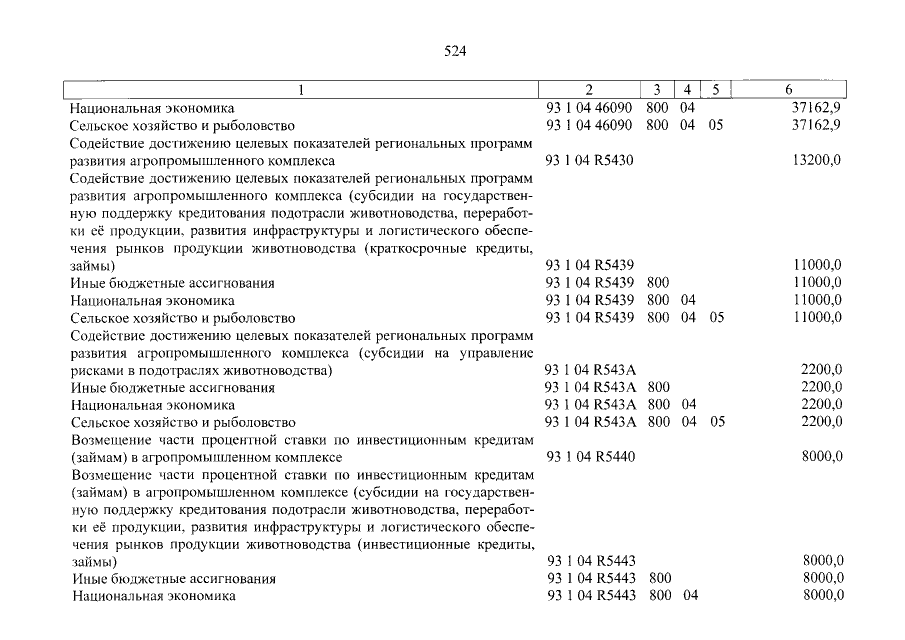 524

| 1 | 2 | 3 | 4 | 5 | 6 |
|---|---|---|---|---|---|
| Национальная экономика | 93 1 04 46090 | 800 | 04 | | 37162,9 |
| Сельское хозяйство и рыболовство | 93 1 04 46090 | 800 | 04 | 05 | 37162,9 |
| Содействие достижению целевых показателей региональных программ развития агропромышленного комплекса | 93 1 04 R5430 | | | | 13200,0 |
| Содействие достижению целевых показателей региональных программ развития агропромышленного комплекса (субсидии на государственную поддержку кредитования подотрасли животноводства, переработки её продукции, развития инфраструктуры и логистического обеспечения рынков продукции животноводства (краткосрочные кредиты, займы) | 93 1 04 R5439 | | | | 11000,0 |
| Иные бюджетные ассигнования | 93 1 04 R5439 | 800 | | | 11000,0 |
| Национальная экономика | 93 1 04 R5439 | 800 | 04 | | 11000,0 |
| Сельское хозяйство и рыболовство | 93 1 04 R5439 | 800 | 04 | 05 | 11000,0 |
| Содействие достижению целевых показателей региональных программ развития агропромышленного комплекса (субсидии на управление рисками в подотраслях животноводства) | 93 1 04 R543A | | | | 2200,0 |
| Иные бюджетные ассигнования | 93 1 04 R543A | 800 | | | 2200,0 |
| Национальная экономика | 93 1 04 R543A | 800 | 04 | | 2200,0 |
| Сельское хозяйство и рыболовство | 93 1 04 R543A | 800 | 04 | 05 | 2200,0 |
| Возмещение части процентной ставки по инвестиционным кредитам (займам) в агропромышленном комплексе | 93 1 04 R5440 | | | | 8000,0 |
| Возмещение части процентной ставки по инвестиционным кредитам (займам) в агропромышленном комплексе (субсидии на государственную поддержку кредитования подотрасли животноводства, переработки её продукции, развития инфраструктуры и логистического обеспечения рынков продукции животноводства (инвестиционные кредиты, займы) | 93 1 04 R5443 | | | | 8000,0 |
| Иные бюджетные ассигнования | 93 1 04 R5443 | 800 | | | 8000,0 |
| Национальная экономика | 93 1 04 R5443 | 800 | 04 | | 8000,0 |